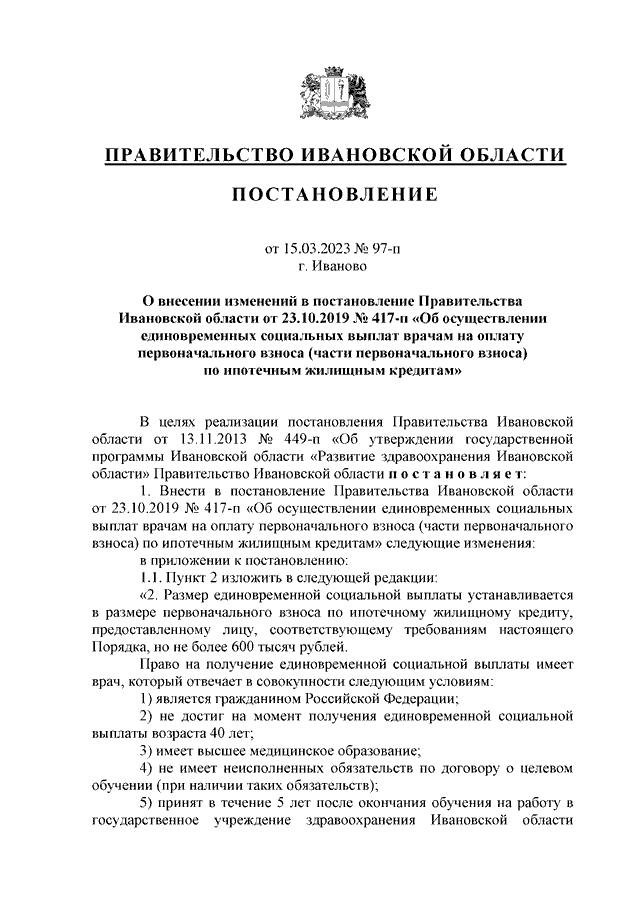 ПРАВИТЕЛЬСТВО ИВАНОВСКОЙ ОБЛАСТИ

ПОСТАНОВЛЕНИЕ

от 15.03.2023 № 97-п
г. Иваново

О внесении изменений в постановление Правительства Ивановской области от 23.10.2019 № 417-п «Об осуществлении единовременных социальных выплат врачам на оплату первоначального взноса (части первоначального взноса) по ипотечным жилищным кредитам»

В целях реализации постановления Правительства Ивановской области от 13.11.2013 № 449-п «Об утверждении государственной программы Ивановской области «Развитие здравоохранения Ивановской области» Правительство Ивановской области п о с т а н о в л я е т:

1. Внести в постановление Правительства Ивановской области от 23.10.2019 № 417-п «Об осуществлении единовременных социальных выплат врачам на оплату первоначального взноса (части первоначального взноса) по ипотечным жилищным кредитам» следующие изменения:

в приложении к постановлению:

1.1. Пункт 2 изложить в следующей редакции:

«2. Размер единовременной социальной выплаты устанавливается в размере первоначального взноса по ипотечному жилищному кредиту, предоставленному лицу, соответствующему требованиям настоящего Порядка, но не более 600 тысяч рублей.

Право на получение единовременной социальной выплаты имеет врач, который отвечает в совокупности следующим условиям:

1) является гражданином Российской Федерации;

2) не достиг на момент получения единовременной социальной выплаты возраста 40 лет;

3) имеет высшее медицинское образование;

4) не имеет неисполненных обязательств по договору о целевом обучении (при наличии таких обязательств);

5) принят в течение 5 лет после окончания обучения на работу в государственное учреждение здравоохранения Ивановской области